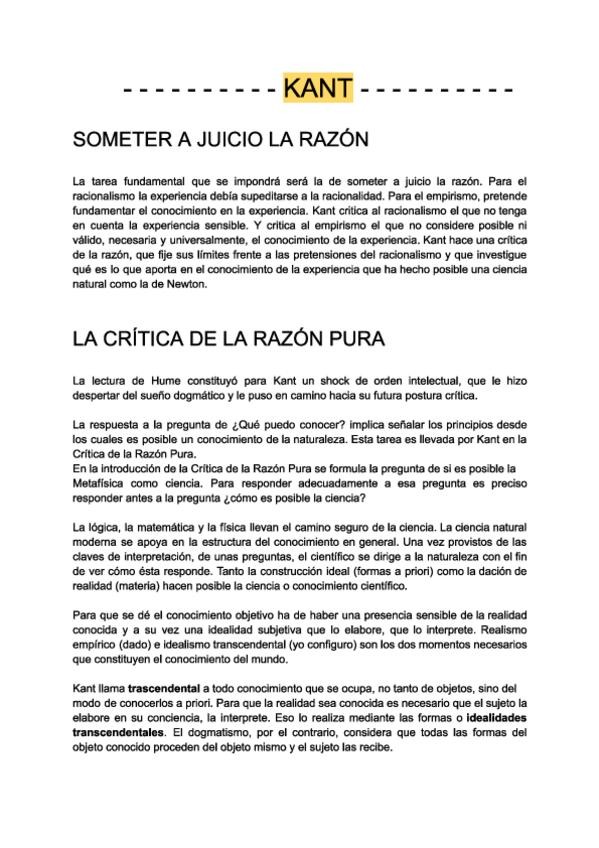 - - - - - - - - - - KANT - - - - - - - - - -

SOMETER A JUICIO LA RAZÓN

La tarea fundamental que se impondrá será la de someter a juicio la razón. Para el racionalismo la experiencia debía supeditarse a la racionalidad. Para el empirismo, pretende fundamentar el conocimiento en la experiencia. Kant critica al racionalismo el que no tenga en cuenta la experiencia sensible. Y critica al empirismo el que no considere posible ni válido, necesaria y universalmente, el conocimiento de la experiencia. Kant hace una crítica de la razón, que fije sus límites frente a las pretensiones del racionalismo y que investigue qué es lo que aporta en el conocimiento de la experiencia que ha hecho posible una ciencia natural como la de Newton.

LA CRÍTICA DE LA RAZÓN PURA

La lectura de Hume constituyó para Kant un shock de orden intelectual, que le hizo despertar del sueño dogmático y le puso en camino hacia su futura postura crítica.

La respuesta a la pregunta de ¿Qué puedo conocer? implica señalar los principios desde los cuales es posible un conocimiento de la naturaleza. Esta tarea es llevada por Kant en la Crítica de la Razón Pura.
En la introducción de la Crítica de la Razón Pura se formula la pregunta de si es posible la Metafísica como ciencia. Para responder adecuadamente a esa pregunta es preciso responder antes a la pregunta ¿cómo es posible la ciencia?

La lógica, la matemática y la física llevan el camino seguro de la ciencia. La ciencia natural moderna se apoya en la estructura del conocimiento en general. Una vez provistos de las claves de interpretación, de unas preguntas, el científico se dirige a la naturaleza con el fin de ver cómo ésta responde. Tanto la construcción ideal (formas a priori) como la dación de realidad (materia) hacen posible la ciencia o conocimiento científico.

Para que se dé el conocimiento objetivo ha de haber una presencia sensible de la realidad conocida y a su vez una idealidad subjetiva que lo elabore, que lo interprete. Realismo empírico (dado) e idealismo transcendental (yo configuro) son los dos momentos necesarios que constituyen el conocimiento del mundo.

Kant llama trascendental a todo conocimiento que se ocupa, no tanto de objetos, sino del modo de conocerlos a priori. Para que la realidad sea conocida es necesario que el sujeto la elabore en su conciencia, la interprete. Eso lo realiza mediante las formas o idealidades transcendentales. El dogmatismo, por el contrario, considera que todas las formas del objeto conocido proceden del objeto mismo y el sujeto las recibe.